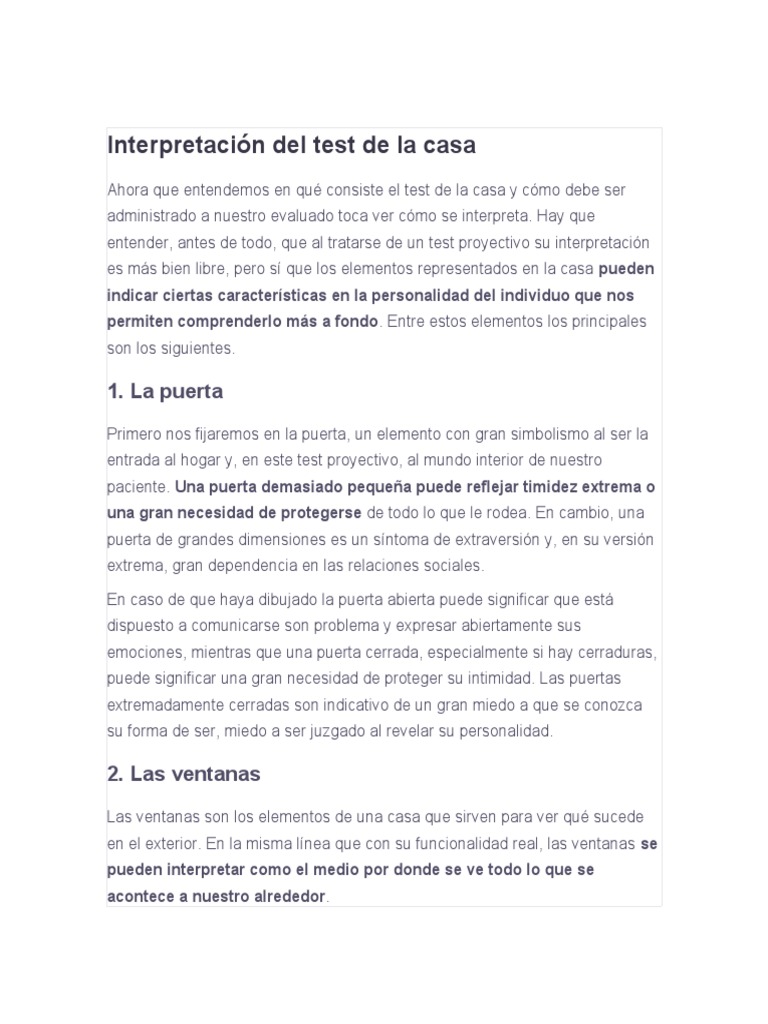 Interpretación del test de la casa

Ahora que entendemos en qué consiste el test de la casa y cómo debe ser administrado a nuestro evaluado toca ver cómo se interpreta. Hay que entender, antes de todo, que al tratarse de un test proyectivo su interpretación es más bien libre, pero sí que los elementos representados en la casa pueden indicar ciertas características en la personalidad del individuo que nos permiten comprenderlo más a fondo. Entre estos elementos los principales son los siguientes.

1. La puerta

Primero nos fijaremos en la puerta, un elemento con gran simbolismo al ser la entrada al hogar y, en este test proyectivo, al mundo interior de nuestro paciente. Una puerta demasiado pequeña puede reflejar timidez extrema o una gran necesidad de protegerse de todo lo que le rodea. En cambio, una puerta de grandes dimensiones es un síntoma de extraversión y, en su versión extrema, gran dependencia en las relaciones sociales.

En caso de que haya dibujado la puerta abierta puede significar que está dispuesto a comunicarse son problema y expresar abiertamente sus emociones, mientras que una puerta cerrada, especialmente si hay cerraduras, puede significar una gran necesidad de proteger su intimidad. Las puertas extremadamente cerradas son indicativo de un gran miedo a que se conozca su forma de ser, miedo a ser juzgado al revelar su personalidad.

2. Las ventanas

Las ventanas son los elementos de una casa que sirven para ver qué sucede en el exterior. En la misma línea que con su funcionalidad real, las ventanas se pueden interpretar como el medio por donde se ve todo lo que se acontece a nuestro alrededor.